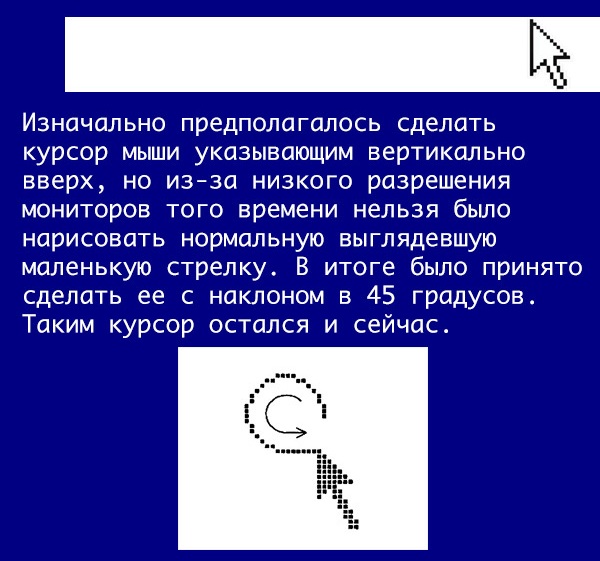 Изначально предполагалось сделать курсор мыши указывающим вертикально вверх, но из-за низкого разрешения мониторов того времени нельзя было нарисовать нормальную выглядевшую маленькую стрелку. В итоге было принято сделать ее с наклоном в 45 градусов. Таким курсор остался и сейчас.